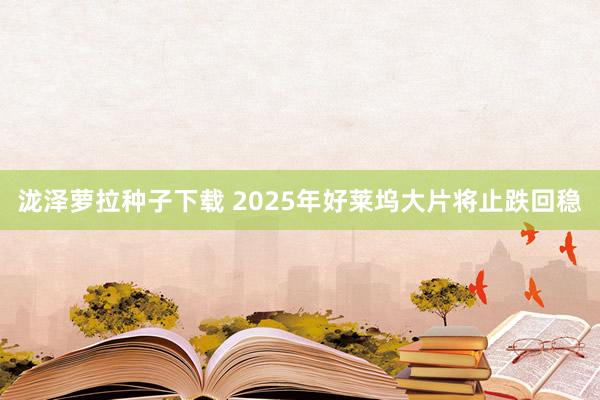 泷泽萝拉种子下载 2025年好莱坞大片将止跌回稳